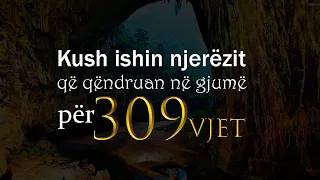 Kush ishin njerëzit që qëndruan në gjumë për 309 VJET